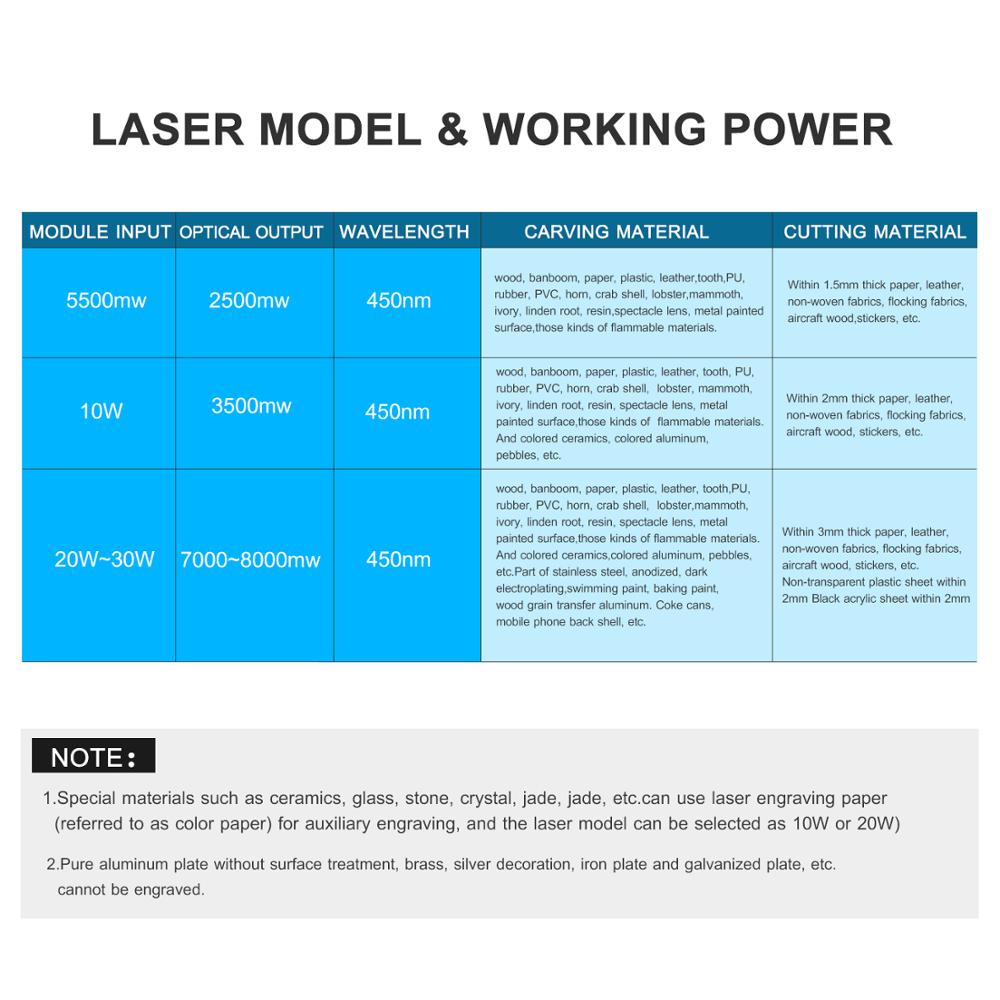 LASER MODEL & WORKING POWER

| MODULE INPUT | OPTICAL OUTPUT | WAVELENGTH | CARVING MATERIAL | CUTTING MATERIAL |
|---|---|---|---|---|
| 5500mw | 2500mw | 450nm | wood, banboom, paper, plastic, leather,tooth,PU, rubber, PVC, horn, crab shell, lobster,mammoth, ivory, linden root, resin,spectacle lens, metal painted surface,those kinds of flammable materials. | Within 1.5mm thick paper, leather, non-woven fabrics, flocking fabrics, aircraft wood,stickers, etc. |
| 10W | 3500mw | 450nm | wood, banboom, paper, plastic, leather, tooth, PU, rubber, PVC, horn, crab shell, lobster, mammoth, ivory, linden root, resin, spectacle lens, metal painted surface,those kinds of flammable materials. And colored ceramics, colored aluminum, pebbles, etc. | Within 2mm thick paper, leather, non-woven fabrics, flocking fabrics, aircraft wood, stickers, etc. |
| 20W~30W | 7000~8000mw | 450nm | wood, banboom, paper, plastic, leather, tooth,PU, rubber, PVC, horn, crab shell, lobster,mammoth, ivory, linden root, resin, spectacle lens, metal painted surface,those kinds of flammable materials. And colored ceramics,colored aluminum, pebbles, etc.Part of stainless steel, anodized, dark electroplating,swimming paint, baking paint, wood grain transfer aluminum. Coke cans, mobile phone back shell, etc. | Within 3mm thick paper, leather, non-woven fabrics, flocking fabrics, aircraft wood, stickers, etc. Non-transparent plastic sheet within 2mm Black acrylic sheet within 2mm |

NOTE:

1.Special materials such as ceramics, glass, stone, crystal, jade, jade, etc.can use laser engraving paper (referred to as color paper) for auxiliary engraving, and the laser model can be selected as 10W or 20W)

2.Pure aluminum plate without surface treatment, brass, silver decoration, iron plate and galvanized plate, etc. cannot be engraved.